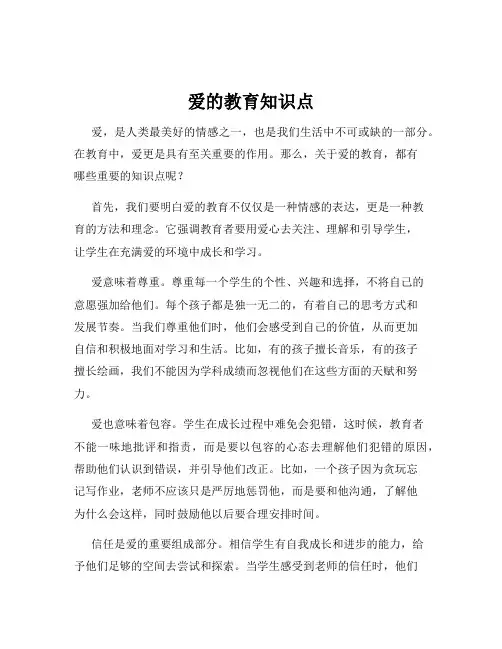 爱的教育知识点

爱，是人类最美好的情感之一，也是我们生活中不可或缺的一部分。在教育中，爱更是具有至关重要的作用。那么，关于爱的教育，都有哪些重要的知识点呢？

首先，我们要明白爱的教育不仅仅是一种情感的表达，更是一种教育的方法和理念。它强调教育者要用爱心去关注、理解和引导学生，让学生在充满爱的环境中成长和学习。

爱意味着尊重。尊重每一个学生的个性、兴趣和选择，不将自己的意愿强加给他们。每个孩子都是独一无二的，有着自己的思考方式和发展节奏。当我们尊重他们时，他们会感受到自己的价值，从而更加自信和积极地面对学习和生活。比如，有的孩子擅长音乐，有的孩子擅长绘画，我们不能因为学科成绩而忽视他们在这些方面的天赋和努力。

爱也意味着包容。学生在成长过程中难免会犯错，这时候，教育者不能一味地批评和指责，而是要以包容的心态去理解他们犯错的原因，帮助他们认识到错误，并引导他们改正。比如，一个孩子因为贪玩忘记写作业，老师不应该只是严厉地惩罚他，而是要和他沟通，了解他为什么会这样，同时鼓励他以后要合理安排时间。

信任是爱的重要组成部分。相信学生有自我成长和进步的能力，给予他们足够的空间去尝试和探索。当学生感受到老师的信任时，他们